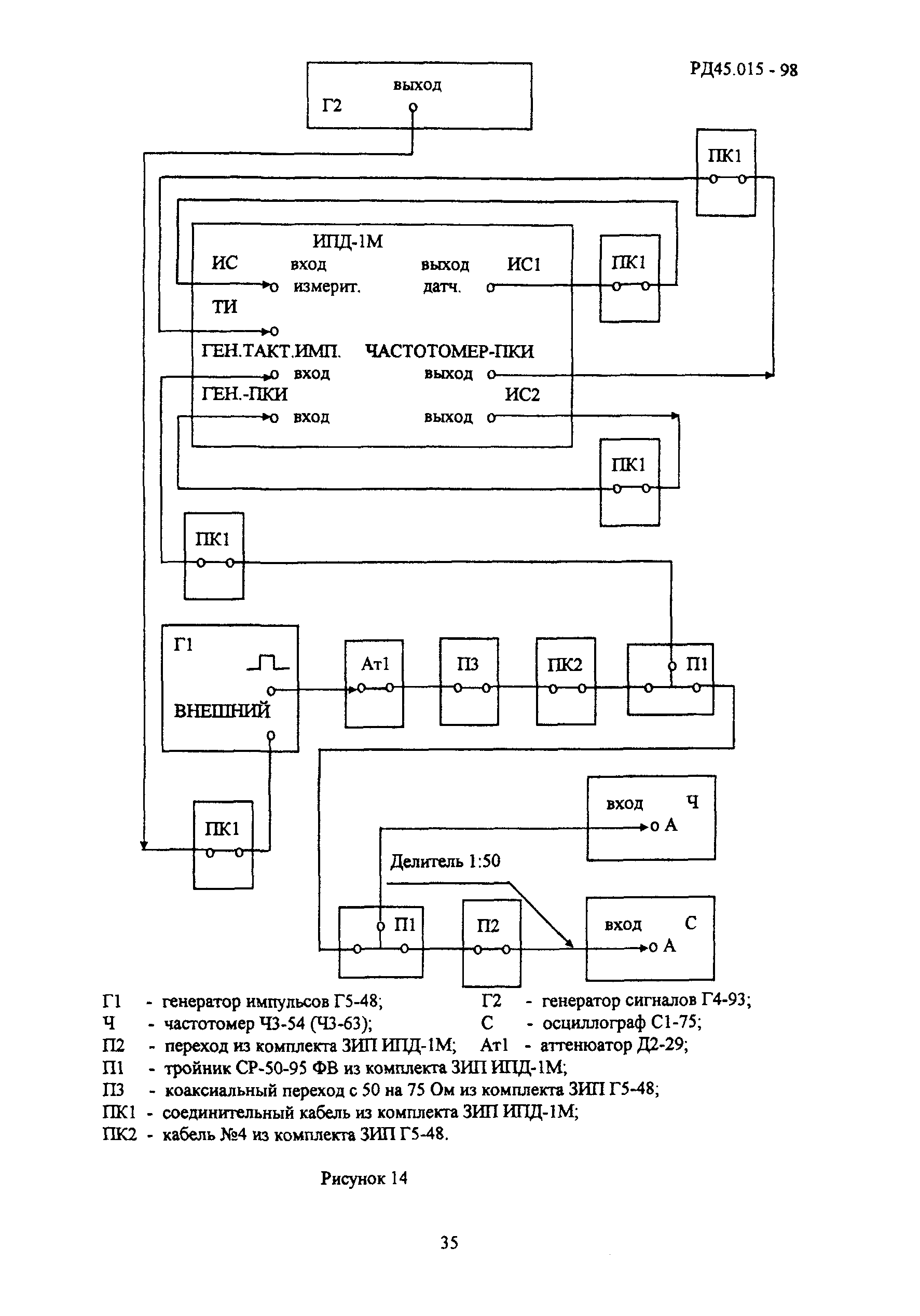 РД45.015 - 98

выход
Г2

ПК1

ИПД-1М
ИС
вход
измерит.
выход
датч.
ИС1
ПК1
ТИ
ГЕН.ТАКТ.ИМП.
ЧАСТОТОМЕР-ПКИ
вход
выход
ГЕН.-ПКИ
ИС2
вход
выход
ПК1

ПК1

Г1
ВНЕШНИЙ
Ат1
П3
ПК2
П1

ПК1

вход
Ч
А
Делитель 1:50
П1
П2
вход
С
А

Г1 - генератор импульсов Г5-48; Г2 - генератор сигналов Г4-93;
Ч - частотомер Ч3-54 (Ч3-63); С - осциллограф С1-75;
П2 - переход из комплекта ЗИП ИПД-1М; Ат1 - аттенюатор Д2-29;
П1 - тройник СР-50-95 ФВ из комплекта ЗИП ИПД-1М;
П3 - коаксиальный переход с 50 на 75 Ом из комплекта ЗИП Г5-48;
ПК1 - соединительный кабель из комплекта ЗИП ИПД-1М;
ПК2 - кабель №4 из комплекта ЗИП Г5-48.

Рисунок 14

35